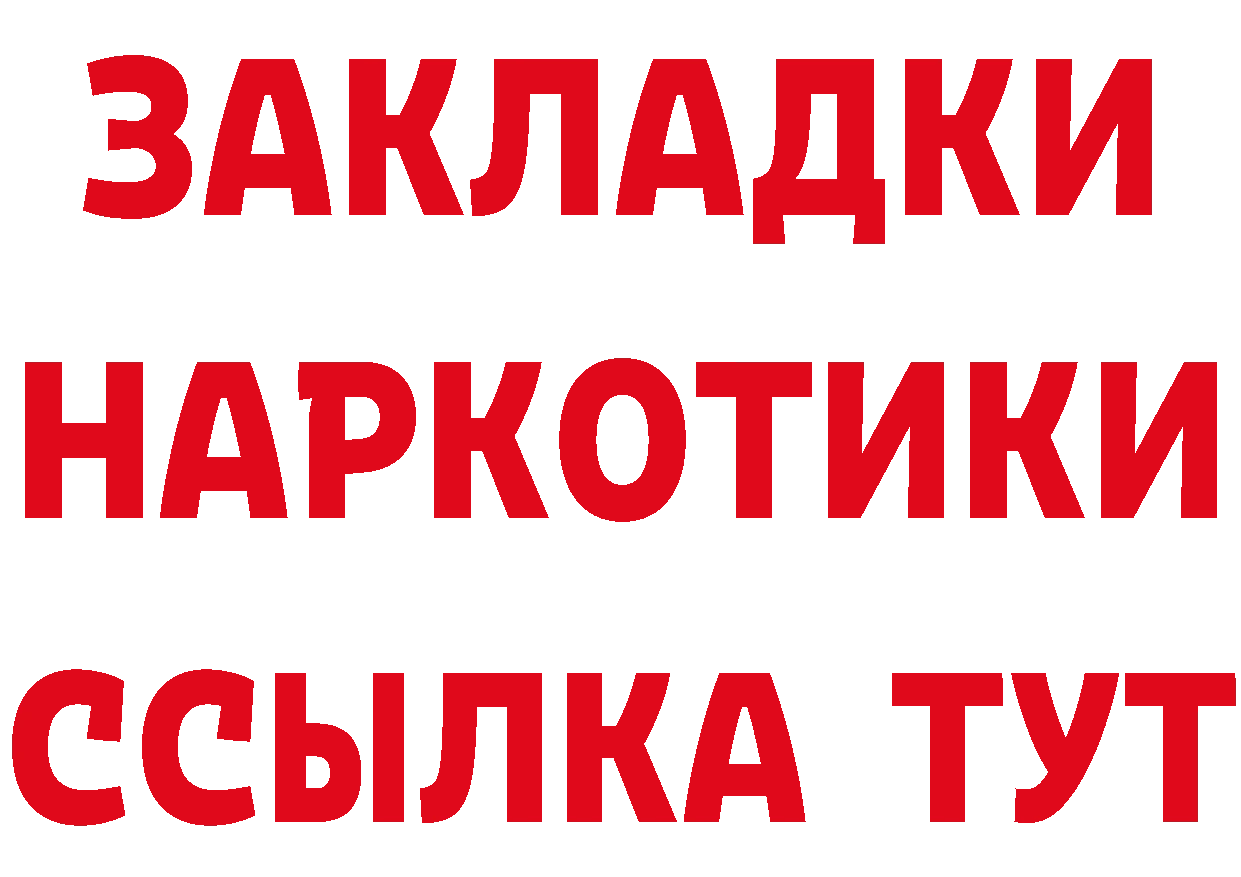 ЗАКЛАДКИ НАРКОТИКИ ССЫЛКА ТУТ